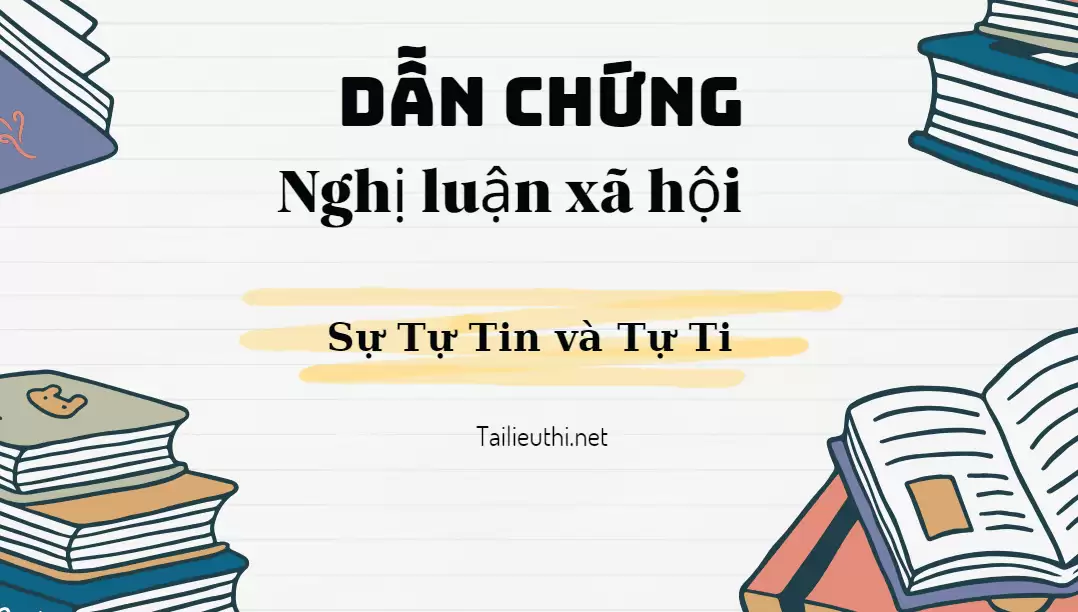 DẪN CHỨNG
Nghị luận xã hội

Sự Tự Tin và Tự Ti

Tailieuthi.net